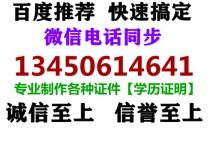 百度推荐 快速搞定
微信电话同步
13450614641
专业制作各种证件【学历证明】
诚信至上 信誉至上